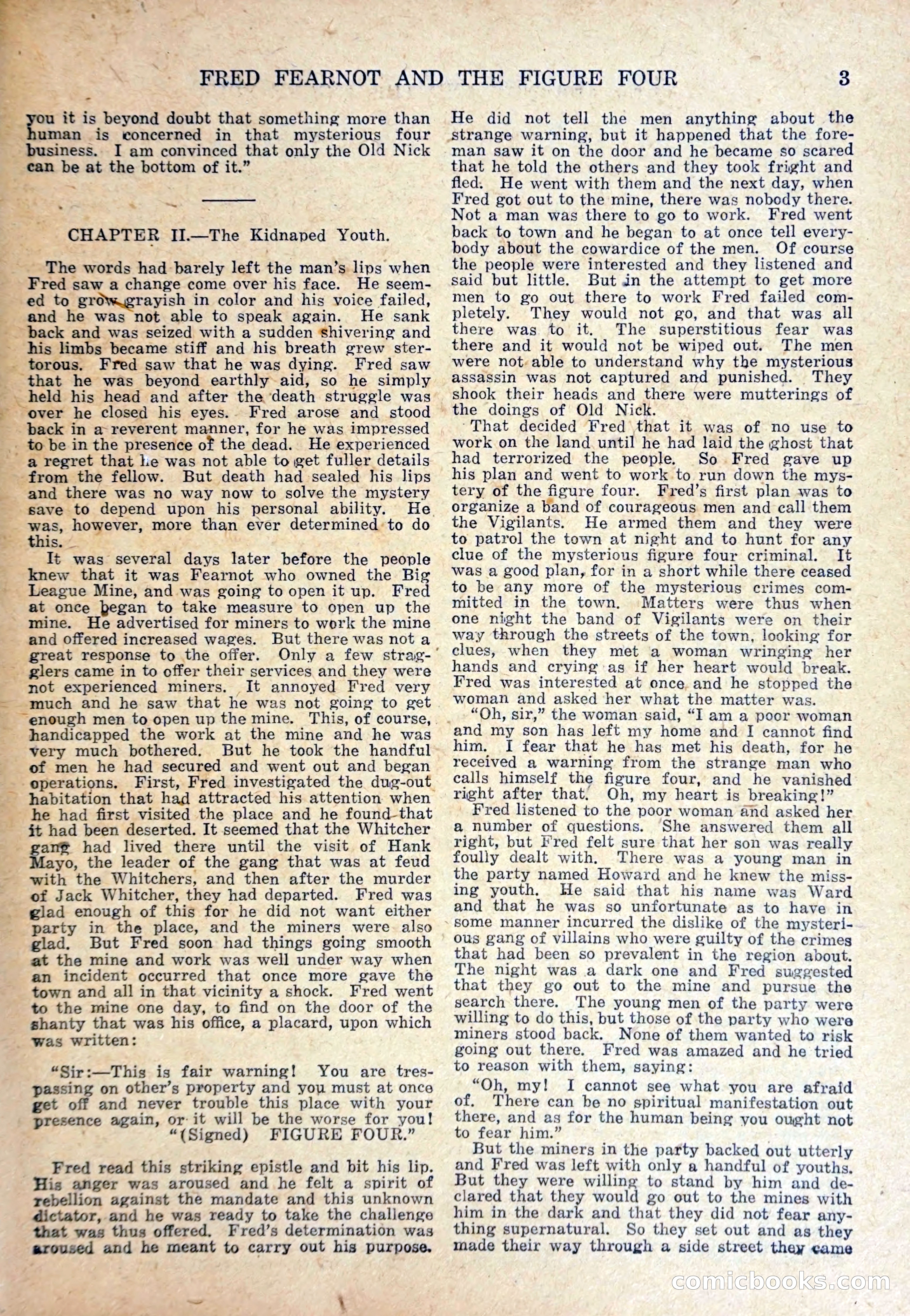 FRED FEARNOT AND THE FIGURE FOUR 3

you it is beyond doubt that something more than human is concerned in that mysterious four business. I am convinced that only the Old Nick can be at the bottom of it."

CHAPTER II.—The Kidnaped Youth.

The words had barely left the man's lips when Fred saw a change come over his face. He seemed to grow grayish in color and his voice failed, and he was not able to speak again. He sank back and was seized with a sudden shivering and his limbs became stiff and his breath grew stertorous. Fred saw that he was dying. Fred saw that he was beyond earthly aid, so he simply held his head and after the death struggle was over he closed his eyes. Fred arose and stood back in a reverent manner, for he was impressed to be in the presence of the dead. He experienced a regret that he was not able to get fuller details from the fellow. But death had sealed his lips and there was no way now to solve the mystery save to depend upon his personal ability. He was, however, more than ever determined to do this.

It was several days later before the people knew that it was Fearnot who owned the Big League Mine, and was going to open it up. Fred at once began to take measure to open up the mine. He advertised for miners to work the mine and offered increased wages. But there was not a great response to the offer. Only a few stragglers came in to offer their services and they were not experienced miners. It annoyed Fred very much and he saw that he was not going to get enough men to open up the mine. This, of course, handicapped the work at the mine and he was very much bothered. But he took the handful of men he had secured and went out and began operations. First, Fred investigated the dug-out habitation that had attracted his attention when he had first visited the place and he found that it had been deserted. It seemed that the Whitcher gang had lived there until the visit of Hank Mayo, the leader of the gang that was at feud with the Whitchers, and then after the murder of Jack Whitcher, they had departed. Fred was glad enough of this for he did not want either party in the place, and the miners were also glad. But Fred soon had things going smooth at the mine and work was well under way when an incident occurred that once more gave the town and all in that vicinity a shock. Fred went to the mine one day, to find on the door of the shanty that was his office, a placard, upon which was written:

"Sir:—This is fair warning! You are trespassing on other's property and you must at once get off and never trouble this place with your presence again, or it will be the worse for you!
"(Signed) FIGURE FOUR."

Fred read this striking epistle and bit his lip. His anger was aroused and he felt a spirit of rebellion against the mandate and this unknown dictator, and he was ready to take the challenge that was thus offered. Fred's determination was aroused and he meant to carry out his purpose. He did not tell the men anything about the strange warning, but it happened that the foreman saw it on the door and he became so scared that he told the others and they took fright and fled. He went with them and the next day, when Fred got out to the mine, there was nobody there. Not a man was there to go to work. Fred went back to town and he began to at once tell everybody about the cowardice of the men. Of course the people were interested and they listened and said but little. But in the attempt to get more men to go out there to work Fred failed completely. They would not go, and that was all there was to it. The superstitious fear was there and it would not be wiped out. The men were not able to understand why the mysterious assassin was not captured and punished. They shook their heads and there were mutterings of the doings of Old Nick.

That decided Fred that it was of no use to work on the land until he had laid the ghost that had terrorized the people. So Fred gave up his plan and went to work to run down the mystery of the figure four. Fred's first plan was to organize a band of courageous men and call them the Vigilants. He armed them and they were to patrol the town at night and to hunt for any clue of the mysterious figure four criminal. It was a good plan, for in a short while there ceased to be any more of the mysterious crimes committed in the town. Matters were thus when one night the band of Vigilants were on their way through the streets of the town, looking for clues, when they met a woman wringing her hands and crying as if her heart would break. Fred was interested at once and he stopped the woman and asked her what the matter was.

"Oh, sir," the woman said, "I am a poor woman and my son has left my home and I cannot find him. I fear that he has met his death, for he received a warning from the strange man who calls himself the figure four, and he vanished right after that. Oh, my heart is breaking!"

Fred listened to the poor woman and asked her a number of questions. She answered them all right, but Fred felt sure that her son was really foully dealt with. There was a young man in the party named Howard and he knew the missing youth. He said that his name was Ward and that he was so unfortunate as to have in some manner incurred the dislike of the mysterious gang of villains who were guilty of the crimes that had been so prevalent in the region about. The night was a dark one and Fred suggested that they go out to the mine and pursue the search there. The young men of the party were willing to do this, but those of the party who were miners stood back. None of them wanted to risk going out there. Fred was amazed and he tried to reason with them, saying:

"Oh, my! I cannot see what you are afraid of. There can be no spiritual manifestation out there, and as for the human being you ought not to fear him."

But the miners in the party backed out utterly and Fred was left with only a handful of youths. But they were willing to stand by him and declared that they would go out to the mines with him in the dark and that they did not fear anything supernatural. So they set out and as they made their way through a side street they came

comicbooks.com